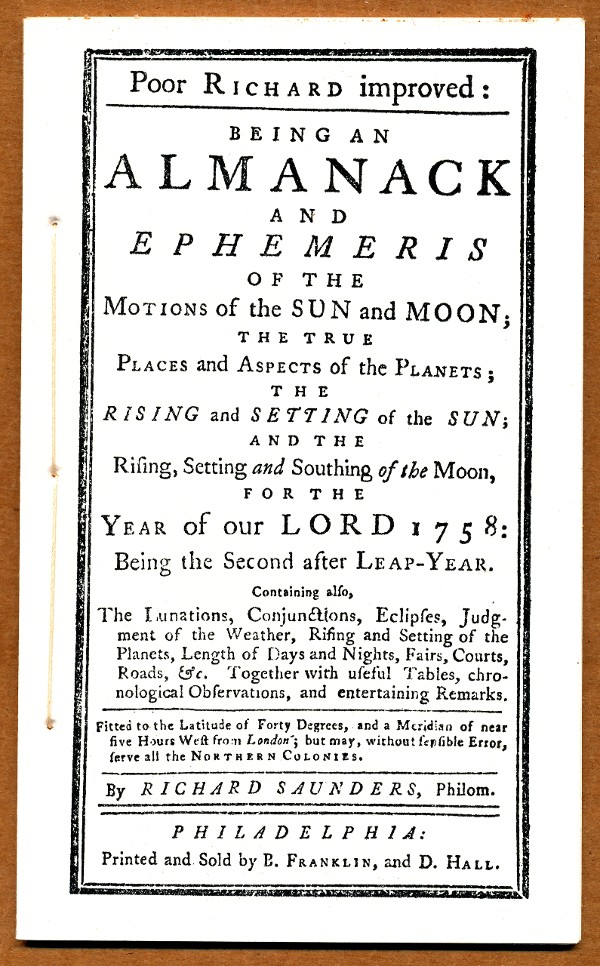 Poor RICHARD improved:

BEING AN

ALMANACK

AND

EPHEMERIS

OF THE

MOTIONS of the SUN and MOON;

THE TRUE

PLACES and ASPECTS of the PLANETS;

THE

RISING and SETTING of the SUN;

AND THE

Riſing, Setting and Southing of the Moon,

FOR THE

YEAR of our LORD 1758:

Being the Second after LEAP-YEAR.

Containing alſo,

The Lunations, Conjunctions, Eclipſes, Judgment of the Weather, Riſing and Setting of the Planets, Length of Days and Nights, Fairs, Courts, Roads, &c. Together with uſeful Tables, chronological Obſervations, and entertaining Remarks.

Fitted to the Latitude of Forty Degrees, and a Meridian of near five Hours Weſt from London; but may, without ſenſible Error, ſerve all the NORTHERN COLONIES.

By RICHARD SAUNDERS, Philom.

PHILADELPHIA:

Printed and Sold by B. FRANKLIN, and D. HALL.